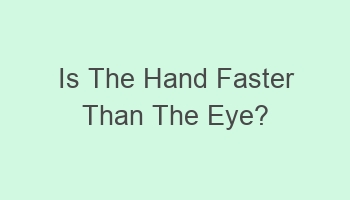 Is The Hand Faster Than The Eye?